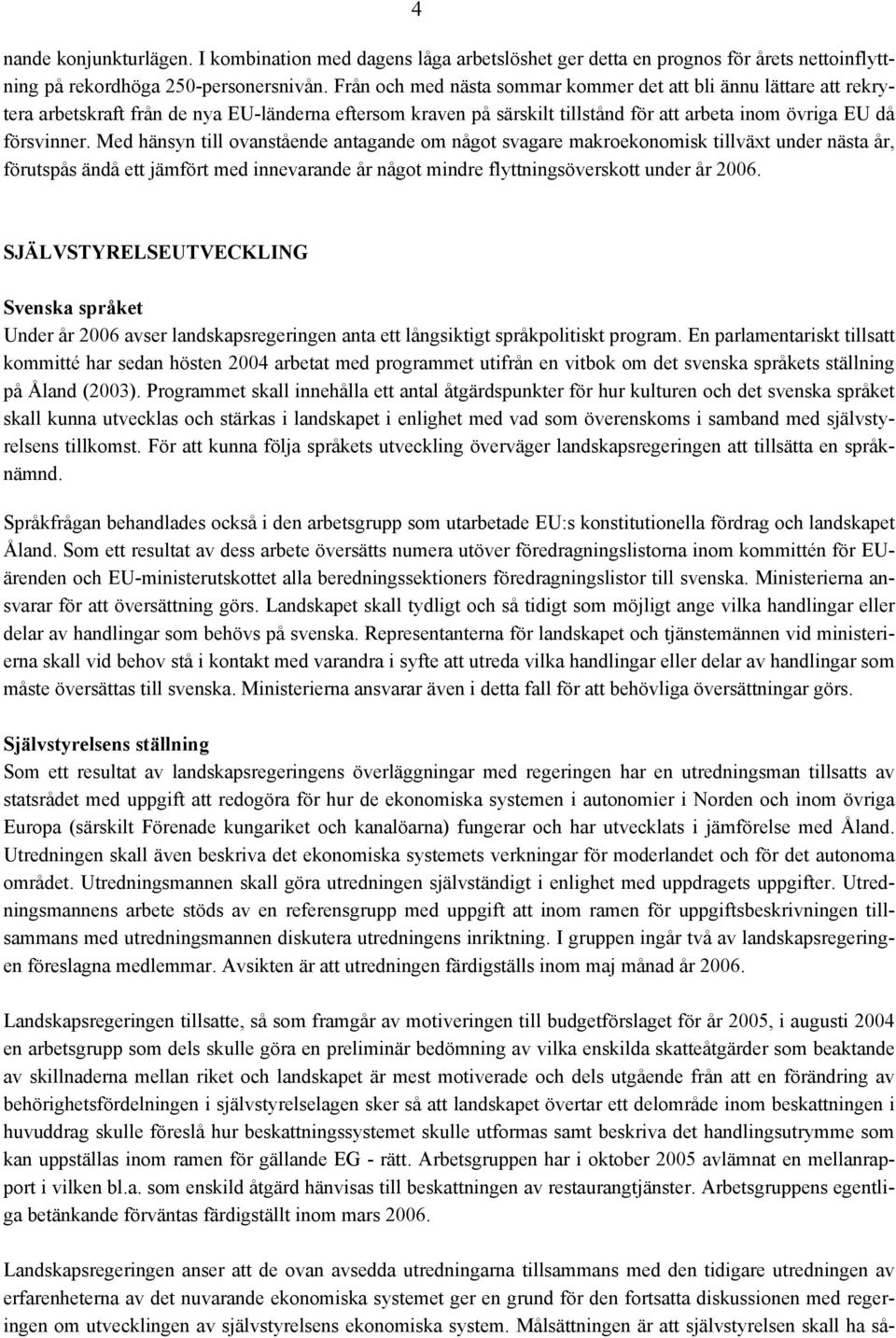 4

nande konjunkturlägen. I kombination med dagens låga arbetslöshet ger detta en prognos för årets nettoinflyttning på rekordhöga 250-personersnivån. Från och med nästa sommar kommer det att bli ännu lättare att rekrytera arbetskraft från de nya EU-länderna eftersom kraven på särskilt tillstånd för att arbeta inom övriga EU då försvinner. Med hänsyn till ovanstående antagande om något svagare makroekonomisk tillväxt under nästa år, förutspås ändå ett jämfört med innevarande år något mindre flyttningsöverskott under år 2006.

SJÄLVSTYRELSEUTVECKLING

Svenska språket
Under år 2006 avser landskapsregeringen anta ett långsiktigt språkpolitiskt program. En parlamentariskt tillsatt kommitté har sedan hösten 2004 arbetat med programmet utifrån en vitbok om det svenska språkets ställning på Åland (2003). Programmet skall innehålla ett antal åtgärdspunkter för hur kulturen och det svenska språket skall kunna utvecklas och stärkas i landskapet i enlighet med vad som överenskoms i samband med självstyrelsens tillkomst. För att kunna följa språkets utveckling överväger landskapsregeringen att tillsätta en språknämnd.

Språkfrågan behandlades också i den arbetsgrupp som utarbetade EU:s konstitutionella fördrag och landskapet Åland. Som ett resultat av dess arbete översätts numera utöver föredragningslistorna inom kommittén för EU-ärenden och EU-ministerutskottet alla beredningssektioners föredragningslistor till svenska. Ministerierna ansvarar för att översättning görs. Landskapet skall tydligt och så tidigt som möjligt ange vilka handlingar eller delar av handlingar som behövs på svenska. Representanterna för landskapet och tjänstemännen vid ministerierna skall vid behov stå i kontakt med varandra i syfte att utreda vilka handlingar eller delar av handlingar som måste översättas till svenska. Ministerierna ansvarar även i detta fall för att behövliga översättningar görs.

Självstyrelsens ställning
Som ett resultat av landskapsregeringens överläggningar med regeringen har en utredningsman tillsatts av statsrådet med uppgift att redogöra för hur de ekonomiska systemen i autonomier i Norden och inom övriga Europa (särskilt Förenade kungariket och kanalöarna) fungerar och har utvecklats i jämförelse med Åland. Utredningen skall även beskriva det ekonomiska systemets verkningar för moderlandet och för det autonoma området. Utredningsmannen skall göra utredningen självständigt i enlighet med uppdragets uppgifter. Utredningsmannens arbete stöds av en referensgrupp med uppgift att inom ramen för uppgiftsbeskrivningen tillsammans med utredningsmannen diskutera utredningens inriktning. I gruppen ingår två av landskapsregeringen föreslagna medlemmar. Avsikten är att utredningen färdigställs inom maj månad år 2006.

Landskapsregeringen tillsatte, så som framgår av motiveringen till budgetförslaget för år 2005, i augusti 2004 en arbetsgrupp som dels skulle göra en preliminär bedömning av vilka enskilda skatteåtgärder som beaktande av skillnaderna mellan riket och landskapet är mest motiverade och dels utgående från att en förändring av behörighetsfördelningen i självstyrelselagen sker så att landskapet övertar ett delområde inom beskattningen i huvuddrag skulle föreslå hur beskattningssystemet skulle utformas samt beskriva det handlingsutrymme som kan uppställas inom ramen för gällande EG - rätt. Arbetsgruppen har i oktober 2005 avlämnat en mellanrapport i vilken bl.a. som enskild åtgärd hänvisas till beskattningen av restaurangtjänster. Arbetsgruppens egentliga betänkande förväntas färdigställt inom mars 2006.

Landskapsregeringen anser att de ovan avsedda utredningarna tillsammans med den tidigare utredningen av erfarenheterna av det nuvarande ekonomiska systemet ger en grund för den fortsatta diskussionen med regeringen om utvecklingen av självstyrelsens ekonomiska system. Målsättningen är att självstyrelsen skall ha så-